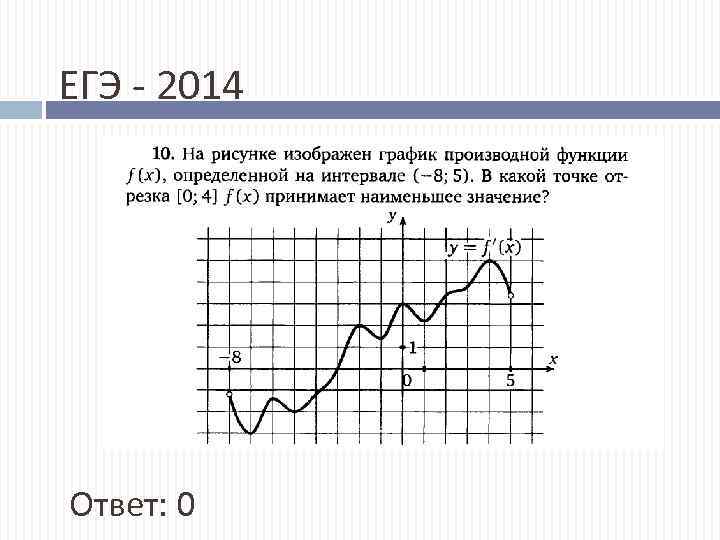 ЕГЭ - 2014

10. На рисунке изображен график производной функции $f(x)$, определенной на интервале $(-8; 5)$. В какой точке отрезка $[0; 4]$ $f(x)$ принимает наименьшее значение?

y
$y = f'(x)$
1
−8
0
5
x

Ответ: 0